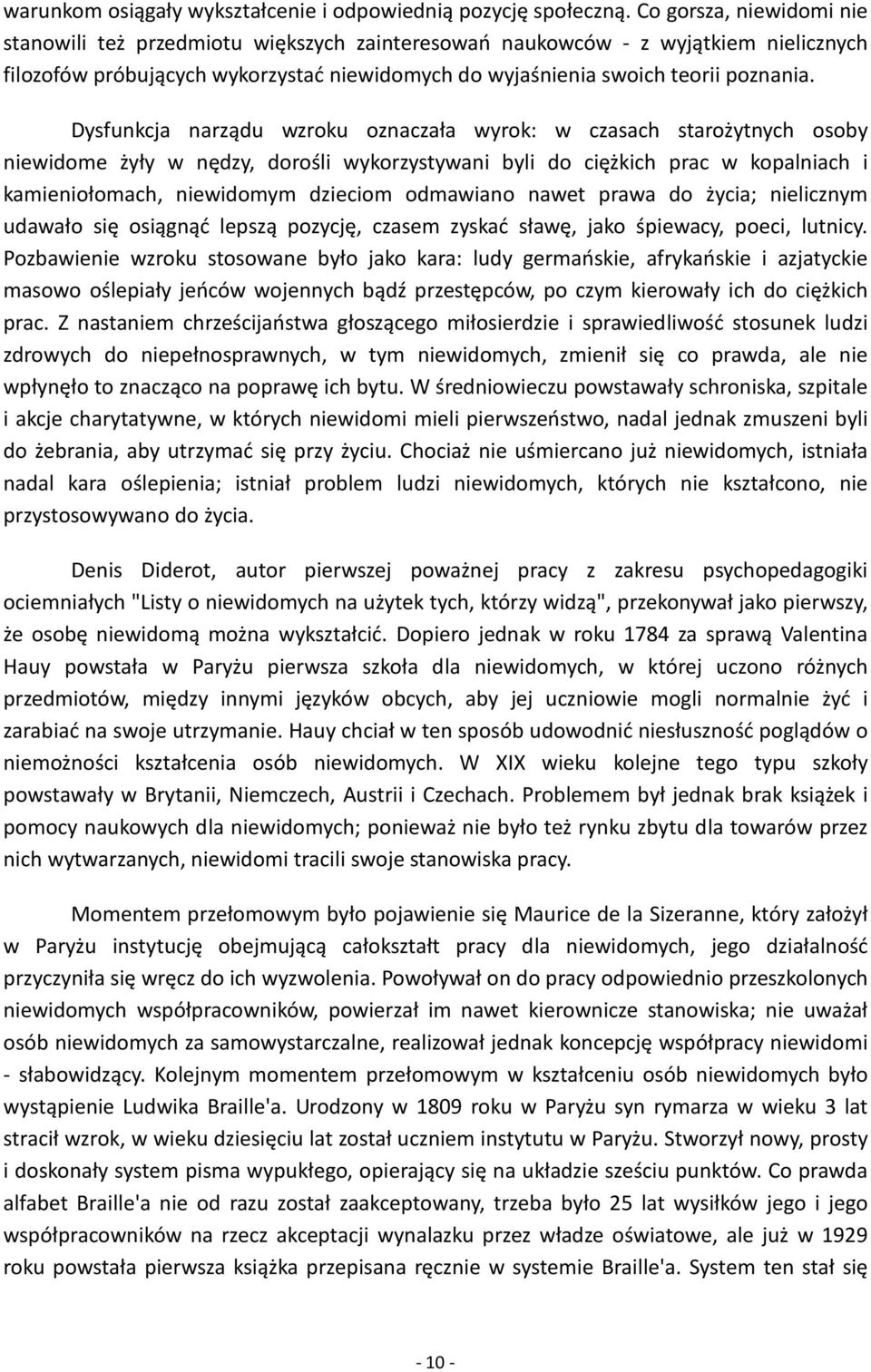 warunkom osiągały wykształcenie i odpowiednią pozycję społeczną. Co gorsza, niewidomi nie stanowili też przedmiotu większych zainteresowań naukowców - z wyjątkiem nielicznych filozofów próbujących wykorzystać niewidomych do wyjaśnienia swoich teorii poznania.

Dysfunkcja narządu wzroku oznaczała wyrok: w czasach starożytnych osoby niewidome żyły w nędzy, dorośli wykorzystywani byli do ciężkich prac w kopalniach i kamieniołomach, niewidomym dzieciom odmawiano nawet prawa do życia; nielicznym udawało się osiągnąć lepszą pozycję, czasem zyskać sławę, jako śpiewacy, poeci, lutnicy. Pozbawienie wzroku stosowane było jako kara: ludy germańskie, afrykańskie i azjatyckie masowo oślepiały jeńców wojennych bądź przestępców, po czym kierowały ich do ciężkich prac. Z nastaniem chrześcijaństwa głoszącego miłosierdzie i sprawiedliwość stosunek ludzi zdrowych do niepełnosprawnych, w tym niewidomych, zmienił się co prawda, ale nie wpłynęło to znacząco na poprawę ich bytu. W średniowieczu powstawały schroniska, szpitale i akcje charytatywne, w których niewidomi mieli pierwszeństwo, nadal jednak zmuszeni byli do żebrania, aby utrzymać się przy życiu. Chociaż nie uśmiercano już niewidomych, istniała nadal kara oślepienia; istniał problem ludzi niewidomych, których nie kształcono, nie przystosowywano do życia.

Denis Diderot, autor pierwszej poważnej pracy z zakresu psychopedagogiki ociemniałych "Listy o niewidomych na użytek tych, którzy widzą", przekonywał jako pierwszy, że osobę niewidomą można wykształcić. Dopiero jednak w roku 1784 za sprawą Valentina Hauy powstała w Paryżu pierwsza szkoła dla niewidomych, w której uczono różnych przedmiotów, między innymi języków obcych, aby jej uczniowie mogli normalnie żyć i zarabiać na swoje utrzymanie. Hauy chciał w ten sposób udowodnić niesłuszność poglądów o niemożności kształcenia osób niewidomych. W XIX wieku kolejne tego typu szkoły powstawały w Brytanii, Niemczech, Austrii i Czechach. Problemem był jednak brak książek i pomocy naukowych dla niewidomych; ponieważ nie było też rynku zbytu dla towarów przez nich wytwarzanych, niewidomi tracili swoje stanowiska pracy.

Momentem przełomowym było pojawienie się Maurice de la Sizeranne, który założył w Paryżu instytucję obejmującą całokształt pracy dla niewidomych, jego działalność przyczyniła się wręcz do ich wyzwolenia. Powoływał on do pracy odpowiednio przeszkolonych niewidomych współpracowników, powierzał im nawet kierownicze stanowiska; nie uważał osób niewidomych za samowystarczalne, realizował jednak koncepcję współpracy niewidomi - słabowidzący. Kolejnym momentem przełomowym w kształceniu osób niewidomych było wystąpienie Ludwika Braille'a. Urodzony w 1809 roku w Paryżu syn rymarza w wieku 3 lat stracił wzrok, w wieku dziesięciu lat został uczniem instytutu w Paryżu. Stworzył nowy, prosty i doskonały system pisma wypukłego, opierający się na układzie sześciu punktów. Co prawda alfabet Braille'a nie od razu został zaakceptowany, trzeba było 25 lat wysiłków jego i jego współpracowników na rzecz akceptacji wynalazku przez władze oświatowe, ale już w 1929 roku powstała pierwsza książka przepisana ręcznie w systemie Braille'a. System ten stał się

- 10 -